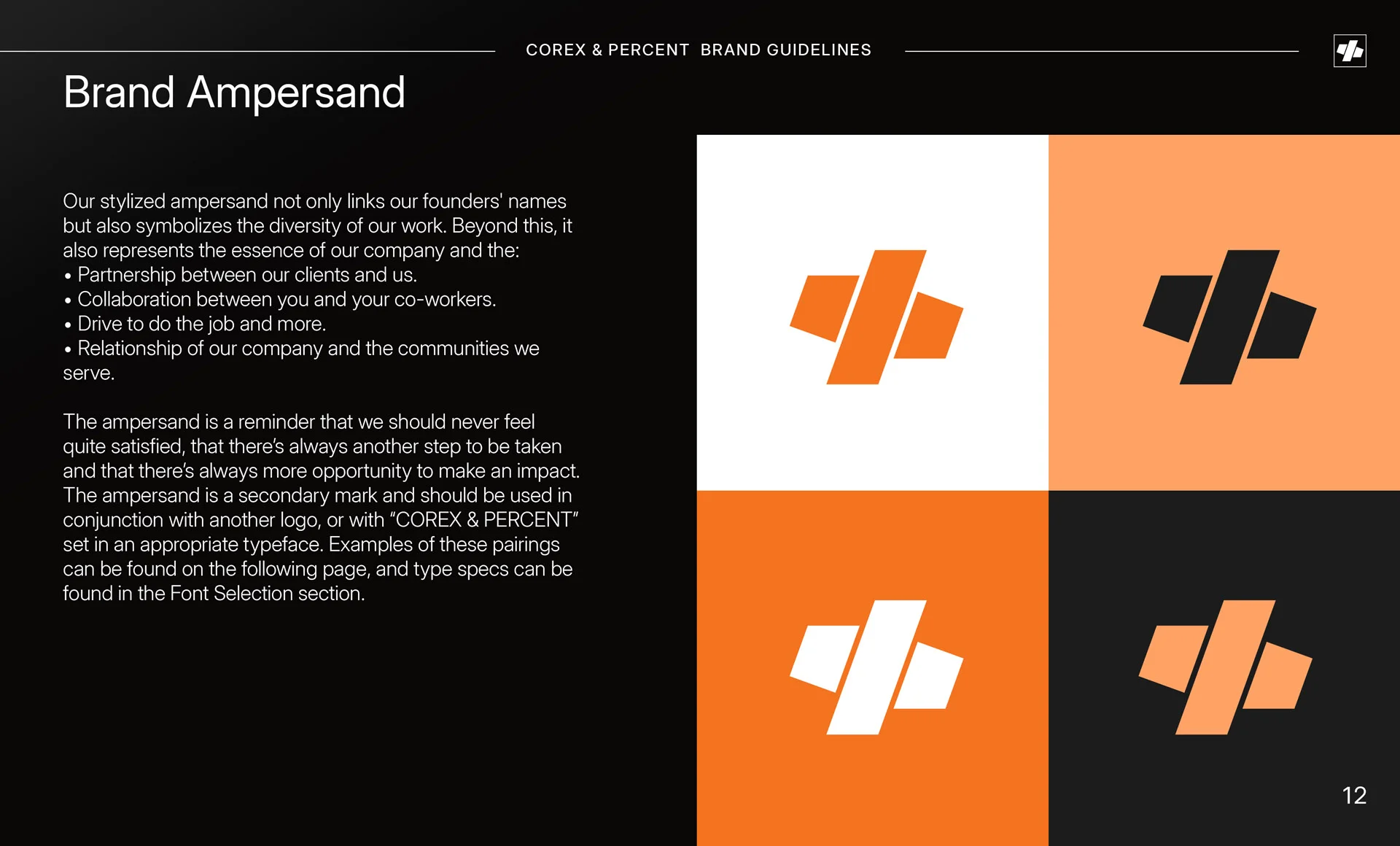 COREX & PERCENT BRAND GUIDELINES

Brand Ampersand

Our stylized ampersand not only links our founders' names but also symbolizes the diversity of our work. Beyond this, it also represents the essence of our company and the:
• Partnership between our clients and us.
• Collaboration between you and your co-workers.
• Drive to do the job and more.
• Relationship of our company and the communities we serve.

The ampersand is a reminder that we should never feel quite satisfied, that there's always another step to be taken and that there's always more opportunity to make an impact. The ampersand is a secondary mark and should be used in conjunction with another logo, or with "COREX & PERCENT" set in an appropriate typeface. Examples of these pairings can be found on the following page, and type specs can be found in the Font Selection section.

12